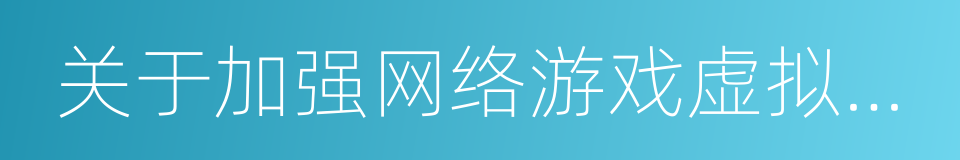 关于加强网络游戏虚拟...